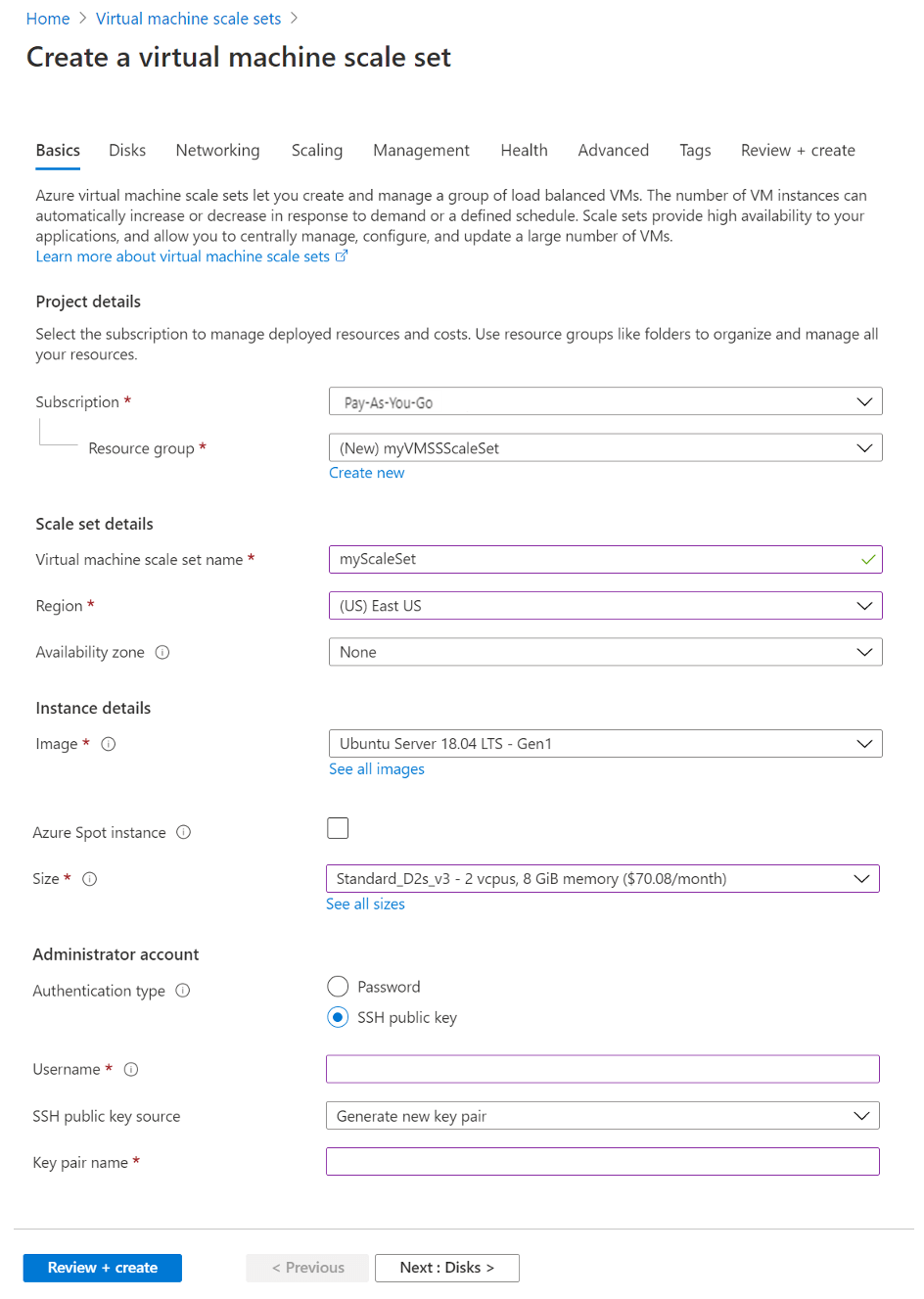 Home > Virtual machine scale sets >

Create a virtual machine scale set

Basics Disks Networking Scaling Management Health Advanced Tags Review + create

Azure virtual machine scale sets let you create and manage a group of load balanced VMs. The number of VM instances can automatically increase or decrease in response to demand or a defined schedule. Scale sets provide high availability to your applications, and allow you to centrally manage, configure, and update a large number of VMs.
Learn more about virtual machine scale sets

Project details

Select the subscription to manage deployed resources and costs. Use resource groups like folders to organize and manage all your resources.

Subscription * Pay-As-You-Go

Resource group * (New) myVMSSScaleSet
Create new

Scale set details

Virtual machine scale set name * myScaleSet

Region * (US) East US

Availability zone None

Instance details

Image * Ubuntu Server 18.04 LTS - Gen1
See all images

Azure Spot instance

Size * Standard_D2s_v3 - 2 vcpus, 8 GiB memory ($70.08/month)
See all sizes

Administrator account

Authentication type Password
SSH public key

Username *

SSH public key source Generate new key pair

Key pair name *

Review + create < Previous Next : Disks >